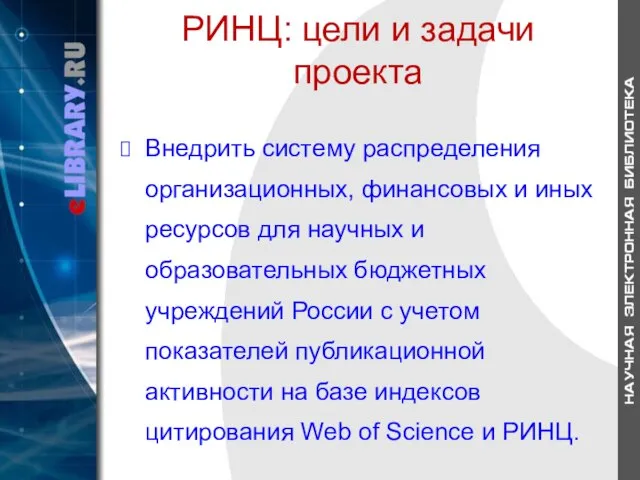 eLIBRARY.RU

РИНЦ: цели и задачи проекта

Внедрить систему распределения организационных, финансовых и иных ресурсов для научных и образовательных бюджетных учреждений России с учетом показателей публикационной активности на базе индексов цитирования Web of Science и РИНЦ.

НАУЧНАЯ ЭЛЕКТРОННАЯ БИБЛИОТЕКА